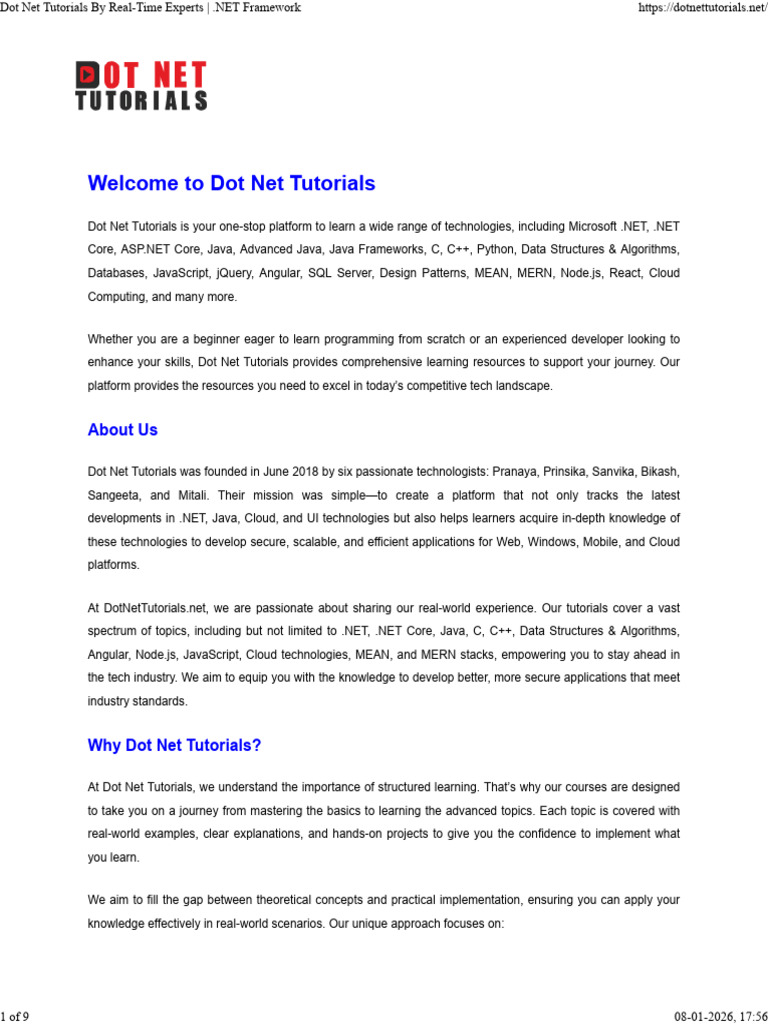 Dot Net Tutorials By Real-Time Experts | .NET Framework https://dotnettutorials.net/

DOT NET TUTORIALS

Welcome to Dot Net Tutorials

Dot Net Tutorials is your one-stop platform to learn a wide range of technologies, including Microsoft .NET, .NET Core, ASP.NET Core, Java, Advanced Java, Java Frameworks, C, C++, Python, Data Structures & Algorithms, Databases, JavaScript, jQuery, Angular, SQL Server, Design Patterns, MEAN, MERN, Node.js, React, Cloud Computing, and many more.

Whether you are a beginner eager to learn programming from scratch or an experienced developer looking to enhance your skills, Dot Net Tutorials provides comprehensive learning resources to support your journey. Our platform provides the resources you need to excel in today's competitive tech landscape.

About Us

Dot Net Tutorials was founded in June 2018 by six passionate technologists: Pranaya, Prinsika, Sanvika, Bikash, Sangeeta, and Mitali. Their mission was simple—to create a platform that not only tracks the latest developments in .NET, Java, Cloud, and UI technologies but also helps learners acquire in-depth knowledge of these technologies to develop secure, scalable, and efficient applications for Web, Windows, Mobile, and Cloud platforms.

At DotNetTutorials.net, we are passionate about sharing our real-world experience. Our tutorials cover a vast spectrum of topics, including but not limited to .NET, .NET Core, Java, C, C++, Data Structures & Algorithms, Angular, Node.js, JavaScript, Cloud technologies, MEAN, and MERN stacks, empowering you to stay ahead in the tech industry. We aim to equip you with the knowledge to develop better, more secure applications that meet industry standards.

Why Dot Net Tutorials?

At Dot Net Tutorials, we understand the importance of structured learning. That's why our courses are designed to take you on a journey from mastering the basics to learning the advanced topics. Each topic is covered with real-world examples, clear explanations, and hands-on projects to give you the confidence to implement what you learn.

We aim to fill the gap between theoretical concepts and practical implementation, ensuring you can apply your knowledge effectively in real-world scenarios. Our unique approach focuses on:

1 of 9 08-01-2026, 17:56